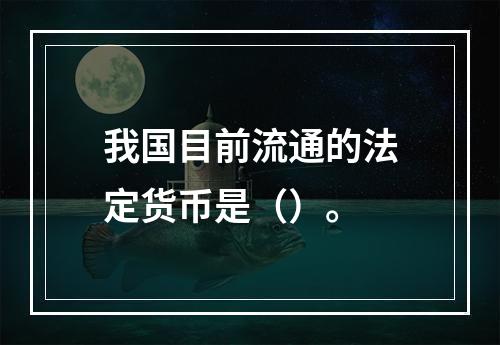 我国目前流通的法定货币是（）。